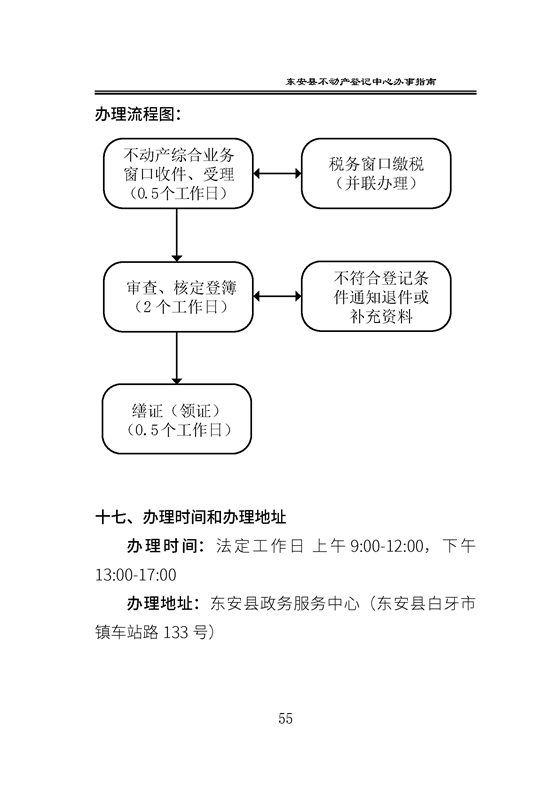 东安县不动产登记中心办事指南

办理流程图：

不动产综合业务窗口收件、受理（0.5个工作日）

税务窗口缴税（并联办理）

审查、核定登簿（2个工作日）

不符合登记条件通知退件或补充资料

缮证（领证）（0.5个工作日）

十七、办理时间和办理地址

办理时间：法定工作日 上午 9:00-12:00，下午 13:00-17:00

办理地址：东安县政务服务中心（东安县白牙市镇车站路 133 号）

55